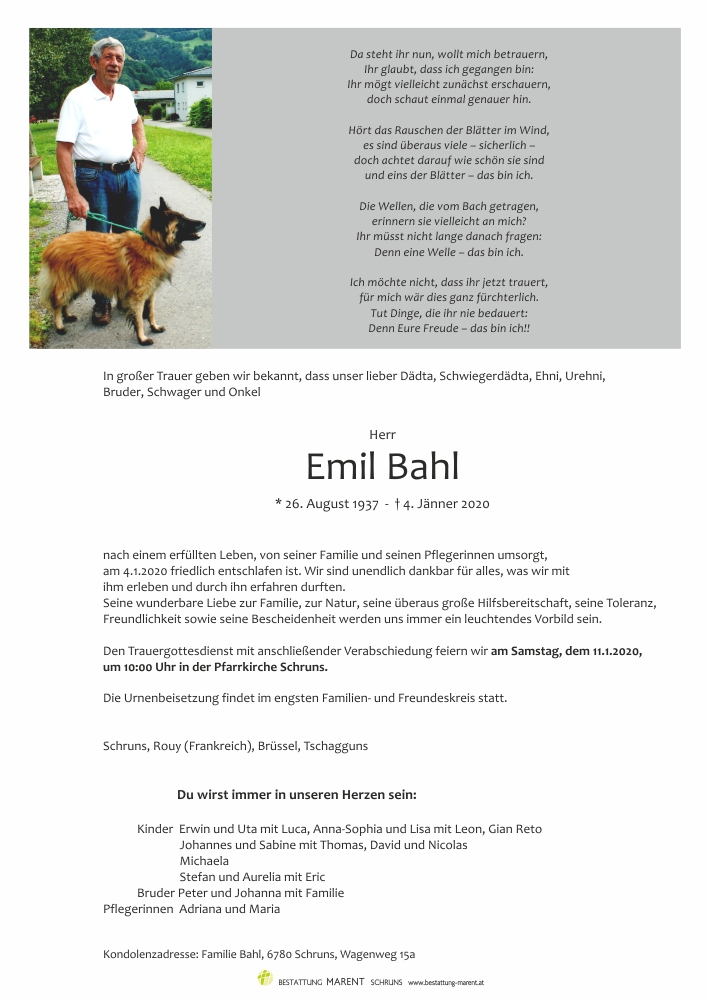 Da steht ihr nun, wollt mich betrauern,
Ihr glaubt, dass ich gegangen bin:
Ihr mögt vielleicht zunächst erschauern,
doch schaut einmal genauer hin.

Hört das Rauschen der Blätter im Wind,
es sind überaus viele – sicherlich –
doch achtet darauf wie schön sie sind
und eins der Blätter – das bin ich.

Die Wellen, die vom Bach getragen,
erinnern sie vielleicht an mich?
Ihr müsst nicht lange danach fragen:
Denn eine Welle – das bin ich.

Ich möchte nicht, dass ihr jetzt trauert,
für mich wär dies ganz fürchterlich.
Tut Dinge, die ihr nie bedauert:
Denn Eure Freude – das bin ich!!

In großer Trauer geben wir bekannt, dass unser lieber Dädta, Schwiegerdädta, Ehni, Urehni, Bruder, Schwager und Onkel

Herr

Emil Bahl

* 26. August 1937 - † 4. Jänner 2020

nach einem erfüllten Leben, von seiner Familie und seinen Pflegerinnen umsorgt, am 4.1.2020 friedlich entschlafen ist. Wir sind unendlich dankbar für alles, was wir mit ihm erleben und durch ihn erfahren durften.
Seine wunderbare Liebe zur Familie, zur Natur, seine überaus große Hilfsbereitschaft, seine Toleranz, Freundlichkeit sowie seine Bescheidenheit werden uns immer ein leuchtendes Vorbild sein.

Den Trauergottesdienst mit anschließender Verabschiedung feiern wir am Samstag, dem 11.1.2020, um 10:00 Uhr in der Pfarrkirche Schruns.

Die Urnenbeisetzung findet im engsten Familien- und Freundeskreis statt.

Schruns, Rouy (Frankreich), Brüssel, Tschagguns

Du wirst immer in unseren Herzen sein:

Kinder Erwin und Uta mit Luca, Anna-Sophia und Lisa mit Leon, Gian Reto
Johannes und Sabine mit Thomas, David und Nicolas
Michaela
Stefan und Aurelia mit Eric
Bruder Peter und Johanna mit Familie
Pflegerinnen Adriana und Maria

Kondolenzadresse: Familie Bahl, 6780 Schruns, Wagenweg 15a

BESTATTUNG MARENT SCHRUNS www.bestattung-marent.at